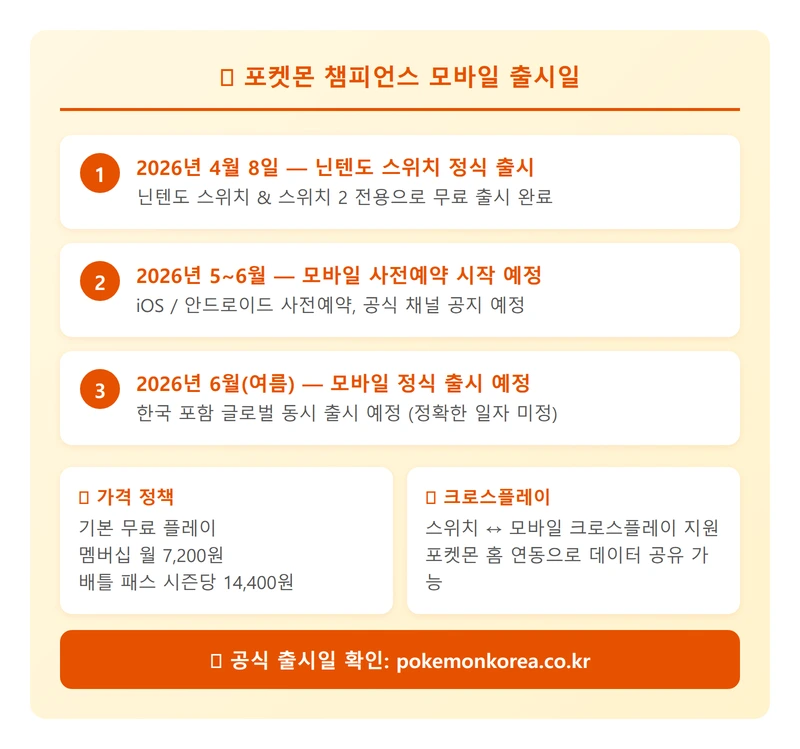 포켓몬 챔피언스 모바일 출시일

1 2026년 4월 8일 — 닌텐도 스위치 정식 출시
닌텐도 스위치 & 스위치 2 전용으로 무료 출시 완료

2 2026년 5~6월 — 모바일 사전예약 시작 예정
iOS / 안드로이드 사전예약, 공식 채널 공지 예정

3 2026년 6월(여름) — 모바일 정식 출시 예정
한국 포함 글로벌 동시 출시 예정 (정확한 일자 미정)

가격 정책
기본 무료 플레이
멤버십 월 7,200원
배틀 패스 시즌당 14,400원

크로스플레이
스위치 ↔ 모바일 크로스플레이 지원
포켓몬 홈 연동으로 데이터 공유 가능

공식 출시일 확인: pokemonkorea.co.kr